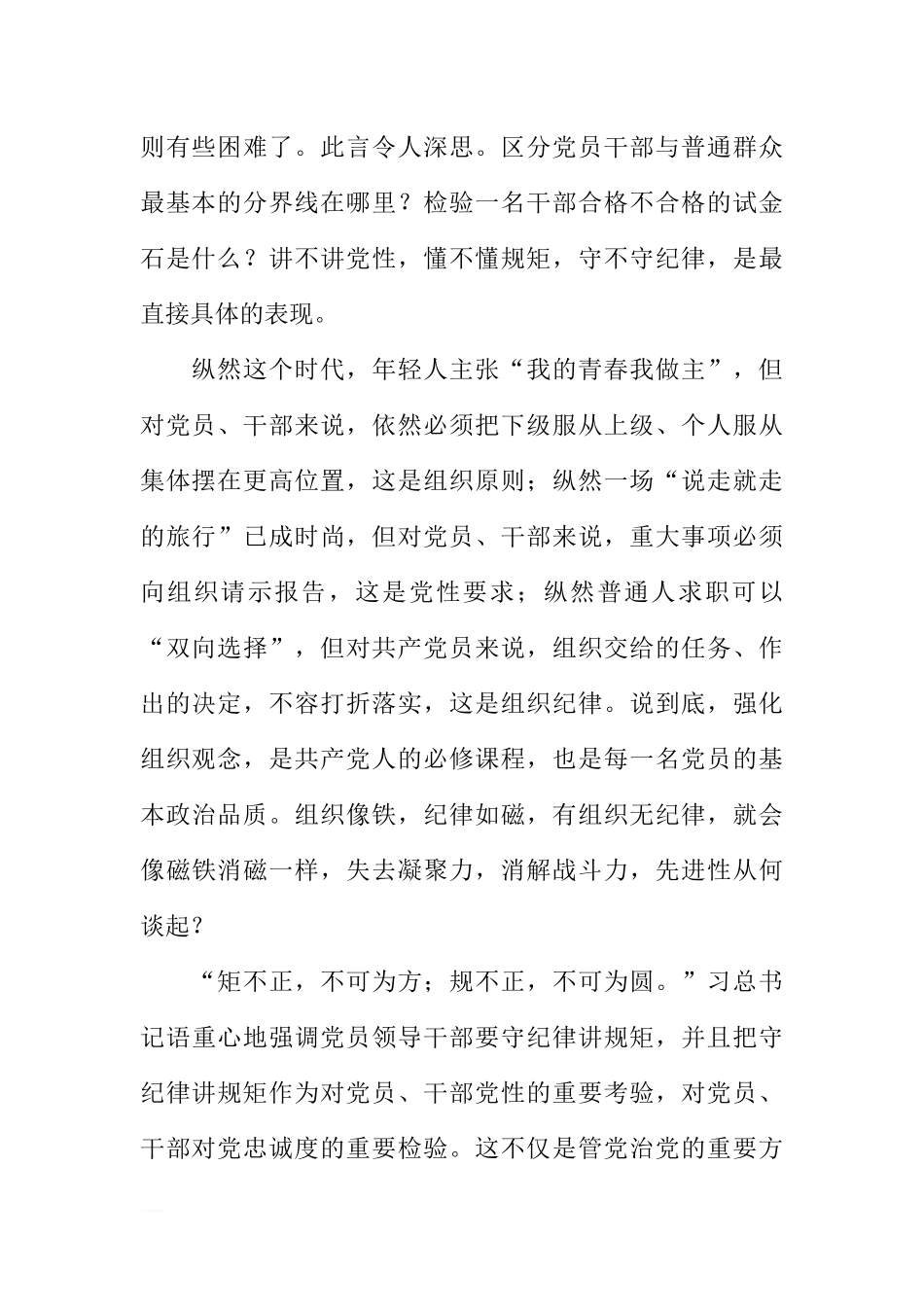 则有些困难了。此言令人深思。区分党员干部与普通群众最基本的分界线在哪里？检验一名干部合格不合格的试金石是什么？讲不讲党性，懂不懂规矩，守不守纪律，是最直接具体的表现。

纵然这个时代，年轻人主张“我的青春我做主”，但对党员、干部来说，依然必须把下级服从上级、个人服从集体摆在更高位置，这是组织原则；纵然一场“说走就走的旅行”已成时尚，但对党员、干部来说，重大事项必须向组织请示报告，这是党性要求；纵然普通人求职可以“双向选择”，但对共产党员来说，组织交给的任务、作出的决定，不容打折落实，这是组织纪律。说到底，强化组织观念，是共产党人的必修课程，也是每一名党员的基本政治品质。组织像铁，纪律如磁，有组织无纪律，就会像磁铁消磁一样，失去凝聚力，消解战斗力，先进性从何谈起？

“矩不正，不可为方；规不正，不可为圆。”习总书记语重心地强调党员领导干部要守纪律讲规矩，并且把守纪律讲规矩作为对党员、干部党性的重要考验，对党员、干部对党忠诚度的重要检验。这不仅是管党治党的重要方